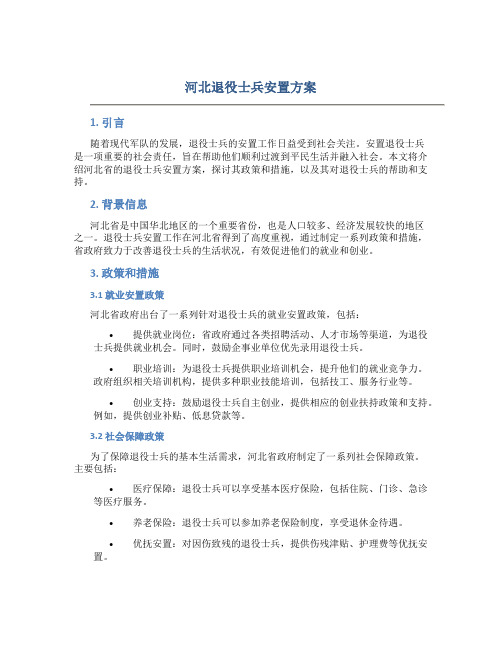 河北退役士兵安置方案

1. 引言

随着现代军队的发展，退役士兵的安置工作日益受到社会关注。安置退役士兵是一项重要的社会责任，旨在帮助他们顺利过渡到平民生活并融入社会。本文将介绍河北省的退役士兵安置方案，探讨其政策和措施，以及其对退役士兵的帮助和支持。

2. 背景信息

河北省是中国华北地区的一个重要省份，也是人口较多、经济发展较快的地区之一。退役士兵安置工作在河北省得到了高度重视，通过制定一系列政策和措施，省政府致力于改善退役士兵的生活状况，有效促进他们的就业和创业。

3. 政策和措施

3.1 就业安置政策

河北省政府出台了一系列针对退役士兵的就业安置政策，包括：

• 提供就业岗位：省政府通过各类招聘活动、人才市场等渠道，为退役士兵提供就业机会。同时，鼓励企事业单位优先录用退役士兵。

• 职业培训：为退役士兵提供职业培训机会，提升他们的就业竞争力。政府组织相关培训机构，提供多种职业技能培训，包括技工、服务行业等。

• 创业支持：鼓励退役士兵自主创业，提供相应的创业扶持政策和支持。例如，提供创业补贴、低息贷款等。

3.2 社会保障政策

为了保障退役士兵的基本生活需求，河北省政府制定了一系列社会保障政策。主要包括：

• 医疗保障：退役士兵可以享受基本医疗保险，包括住院、门诊、急诊等医疗服务。

• 养老保险：退役士兵可以参加养老保险制度，享受退休金待遇。

• 优抚安置：对因伤致残的退役士兵，提供伤残津贴、护理费等优抚安置。